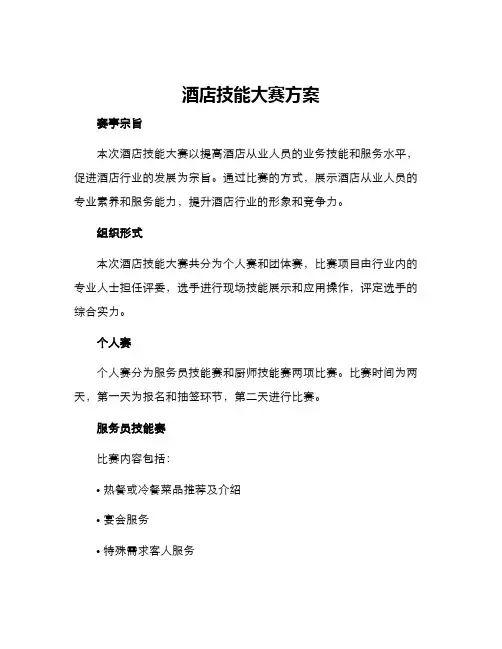 酒店技能大赛方案

赛事宗旨

本次酒店技能大赛以提高酒店从业人员的业务技能和服务水平，促进酒店行业的发展为宗旨。通过比赛的方式，展示酒店从业人员的专业素养和服务能力，提升酒店行业的形象和竞争力。

组织形式

本次酒店技能大赛共分为个人赛和团体赛，比赛项目由行业内的专业人士担任评委，选手进行现场技能展示和应用操作，评定选手的综合实力。

个人赛

个人赛分为服务员技能赛和厨师技能赛两项比赛。比赛时间为两天，第一天为报名和抽签环节，第二天进行比赛。

服务员技能赛

比赛内容包括：

• 热餐或冷餐菜品推荐及介绍

• 宴会服务

• 特殊需求客人服务